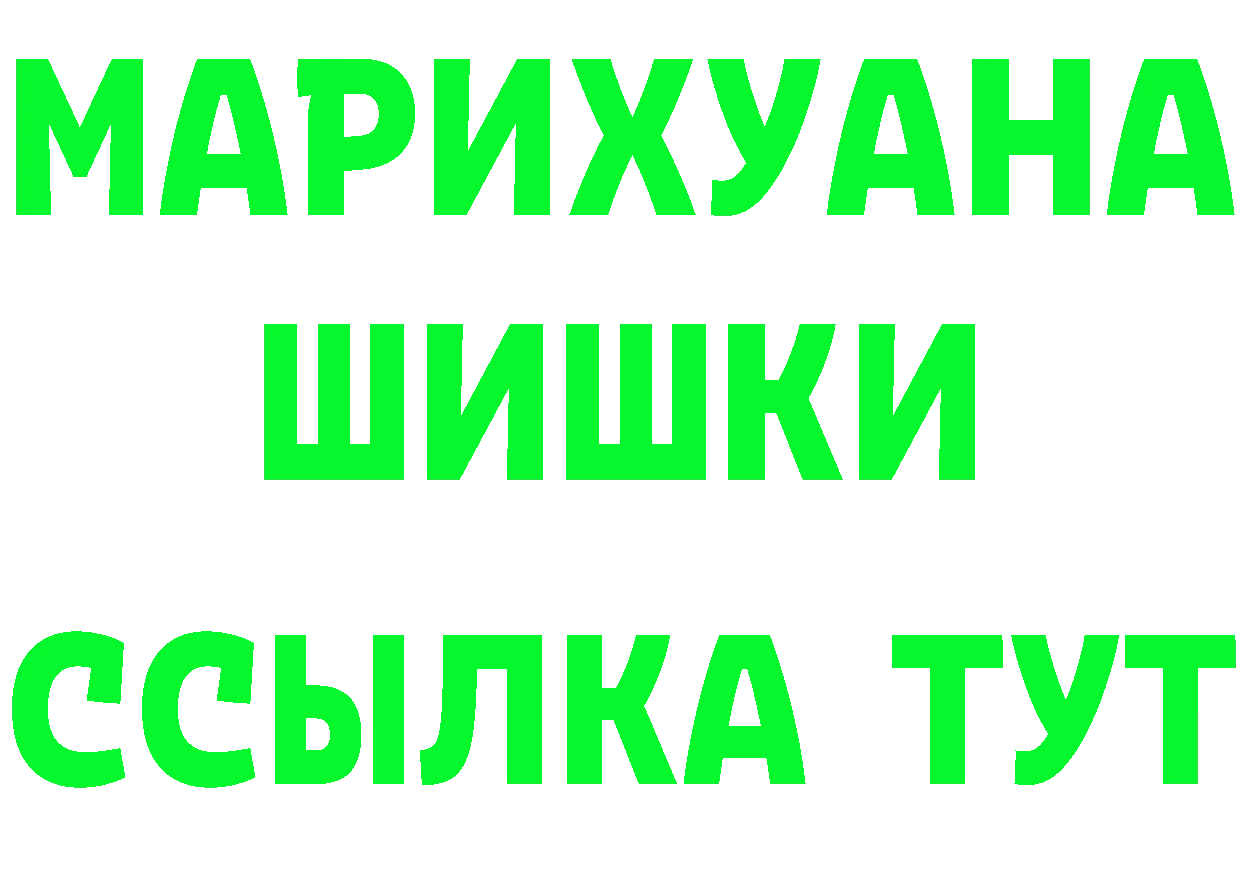 МАРИХУАНА
ШИШКИ
ССЫЛКА ТУТ